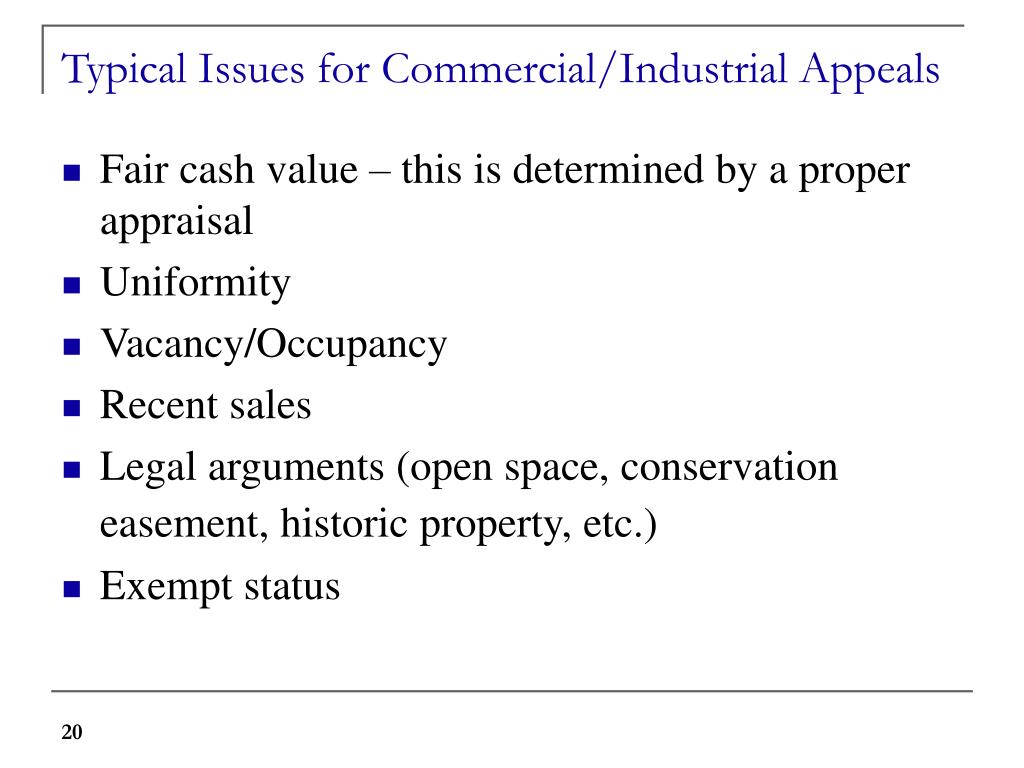 Typical Issues for Commercial/Industrial Appeals

- Fair cash value – this is determined by a proper appraisal
- Uniformity
- Vacancy/Occupancy
- Recent sales
- Legal arguments (open space, conservation easement, historic property, etc.)
- Exempt status

20